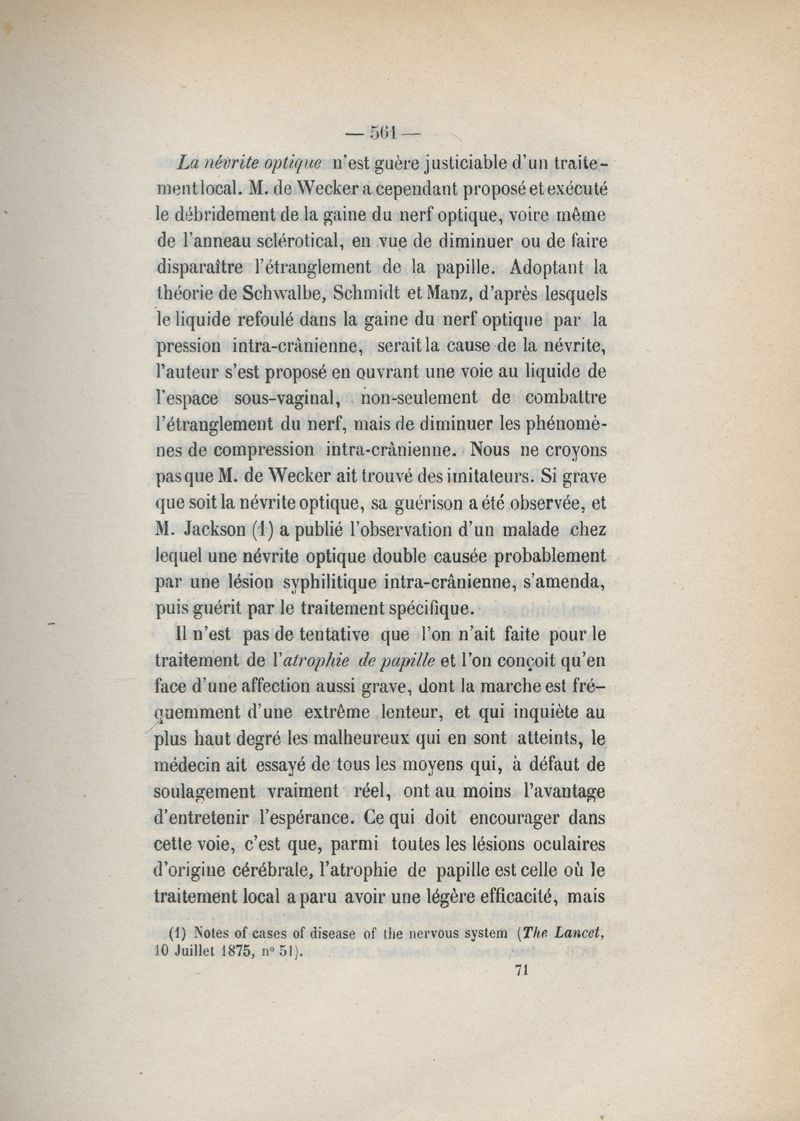 — 561 —

La névrite optique n'est guère justiciable d'un traitement local. M. de Wecker a cependant proposé et exécuté le débridement de la gaine du nerf optique, voire même de l'anneau sclérotical, en vue de diminuer ou de faire disparaître l'étranglement de la papille. Adoptant la théorie de Schwalbe, Schmidt et Manz, d'après lesquels le liquide refoulé dans la gaine du nerf optique par la pression intra-crânienne, serait la cause de la névrite, l'auteur s'est proposé en ouvrant une voie au liquide de l'espace sous-vaginal, non-seulement de combattre l'étranglement du nerf, mais de diminuer les phénomènes de compression intra-crânienne. Nous ne croyons pas que M. de Wecker ait trouvé des imitateurs. Si grave que soit la névrite optique, sa guérison a été observée, et M. Jackson (1) a publié l'observation d'un malade chez lequel une névrite optique double causée probablement par une lésion syphilitique intra-crânienne, s'amenda, puis guérit par le traitement spécifique.

Il n'est pas de tentative que l'on n'ait faite pour le traitement de l'atrophie de papille et l'on conçoit qu'en face d'une affection aussi grave, dont la marche est fréquemment d'une extrême lenteur, et qui inquiète au plus haut degré les malheureux qui en sont atteints, le médecin ait essayé de tous les moyens qui, à défaut de soulagement vraiment réel, ont au moins l'avantage d'entretenir l'espérance. Ce qui doit encourager dans cette voie, c'est que, parmi toutes les lésions oculaires d'origine cérébrale, l'atrophie de papille est celle où le traitement local a paru avoir une légère efficacité, mais

(1) Notes of cases of disease of the nervous system (The Lancet, 10 Juillet 1875, n° 51).

71